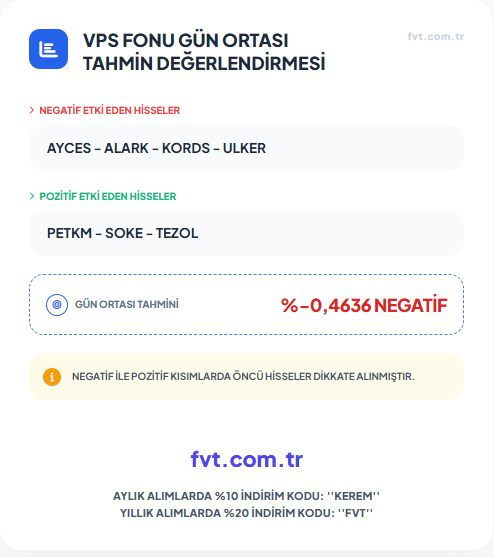 VPS FONU GÜN ORTASI TAHMİN DEĞERLENDİRMESİ

fvt.com.tr

> NEGATİF ETKİ EDEN HİSSELER

AYCES - ALARK - KORDS - ULKER

> POZİTİF ETKİ EDEN HİSSELER

PETKM - SOKE - TEZOL

GÜN ORTASI TAHMİNİ

%-0,4636 NEGATİF

NEGATİF İLE POZİTİF KISIMLARDA ÖNCÜ HİSSELER DİKKATE ALINMIŞTIR.

fvt.com.tr

AYLIK ALIMLARDA %10 İNDİRİM KODU: ''KEREM''
YILLIK ALIMLARDA %20 İNDİRİM KODU: ''FVT''